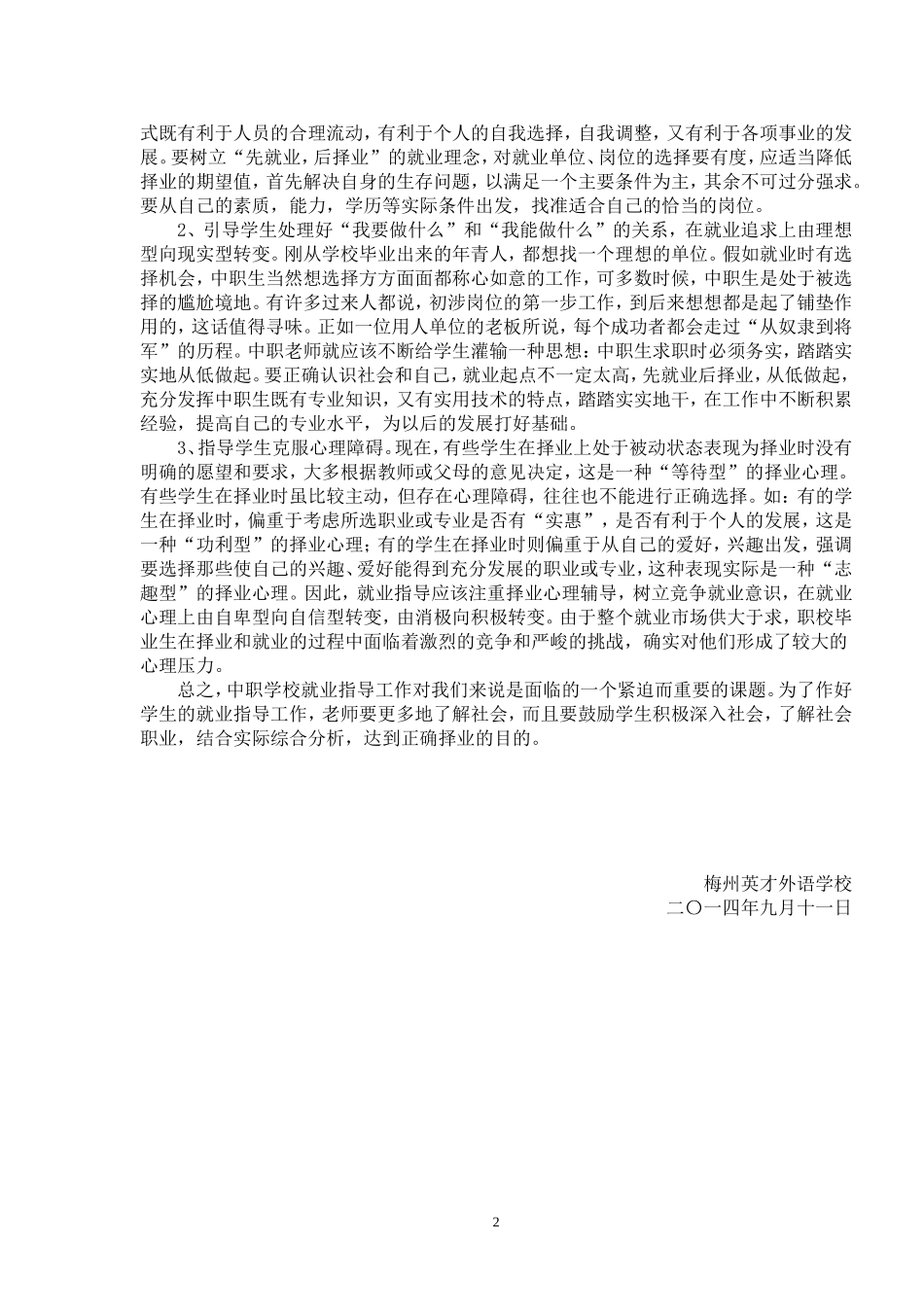 式既有利于人员的合理流动，有利于个人的自我选择，自我调整，又有利于各项事业的发展。要树立“先就业，后择业”的就业理念，对就业单位、岗位的选择要有度，应适当降低择业的期望值，首先解决自身的生存问题，以满足一个主要条件为主，其余不可过分强求。要从自己的素质，能力，学历等实际条件出发，找准适合自己的恰当的岗位。

2、引导学生处理好“我要做什么”和“我能做什么”的关系，在就业追求上由理想型向现实型转变。刚从学校毕业出来的年青人，都想找一个理想的单位。假如就业时有选择机会，中职生当然想选择方方面面都称心如意的工作，可多数时候，中职生是处于被选择的尴尬境地。有许多过来人都说，初涉岗位的第一步工作，到后来想想都是起了铺垫作用的，这话值得寻味。正如一位用人单位的老板所说，每个成功者都会走过“从奴隶到将军”的历程。中职老师就应该不断给学生灌输一种思想：中职生求职时必须务实，踏踏实实地从低做起。要正确认识社会和自己，就业起点不一定太高，先就业后择业，从低做起，充分发挥中职生既有专业知识，又有实用技术的特点，踏踏实实地干，在工作中不断积累经验，提高自己的专业水平，为以后的发展打好基础。

3、指导学生克服心理障碍。现在，有些学生在择业上处于被动状态表现为择业时没有明确的愿望和要求，大多根据教师或父母的意见决定，这是一种“等待型”的择业心理。有些学生在择业时虽比较主动，但存在心理障碍，往往也不能进行正确选择。如：有的学生在择业时，偏重于考虑所选职业或专业是否有“实惠”，是否有利于个人的发展，这是一种“功利型”的择业心理；有的学生在择业时则偏重于从自己的爱好，兴趣出发，强调要选择那些使自己的兴趣、爱好能得到充分发展的职业或专业，这种表现实际是一种“志趣型”的择业心理。因此，就业指导应该注重择业心理辅导，树立竞争就业意识，在就业心理上由自卑型向自信型转变，由消极向积极转变。由于整个就业市场供大于求，职校毕业生在择业和就业的过程中面临着激烈的竞争和严峻的挑战，确实对他们形成了较大的心理压力。

总之，中职学校就业指导工作对我们来说是面临的一个紧迫而重要的课题。为了作好学生的就业指导工作，老师要更多地了解社会，而且要鼓励学生积极深入社会，了解社会职业，结合实际综合分析，达到正确择业的目的。

梅州英才外语学校
二〇一四年九月十一日

2